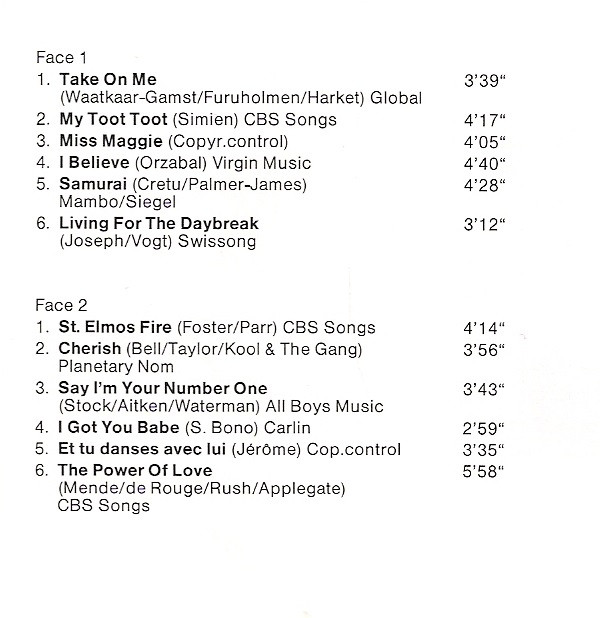 Face 1

1. Take On Me 3'39"
(Waatkaar-Gamst/Furuholmen/Harket) Global

2. My Toot Toot (Simien) CBS Songs 4'17"

3. Miss Maggie (Copyr.control) 4'05"

4. I Believe (Orzabal) Virgin Music 4'40"

5. Samurai (Cretu/Palmer-James) 4'28"
Mambo/Siegel

6. Living For The Daybreak 3'12"
(Joseph/Vogt) Swissong

Face 2

1. St. Elmos Fire (Foster/Parr) CBS Songs 4'14"

2. Cherish (Bell/Taylor/Kool & The Gang) 3'56"
Planetary Nom

3. Say I'm Your Number One 3'43"
(Stock/Aitken/Waterman) All Boys Music

4. I Got You Babe (S. Bono) Carlin 2'59"

5. Et tu danses avec lui (Jérôme) Cop.control 3'35"

6. The Power Of Love 5'58"
(Mende/de Rouge/Rush/Applegate)
CBS Songs